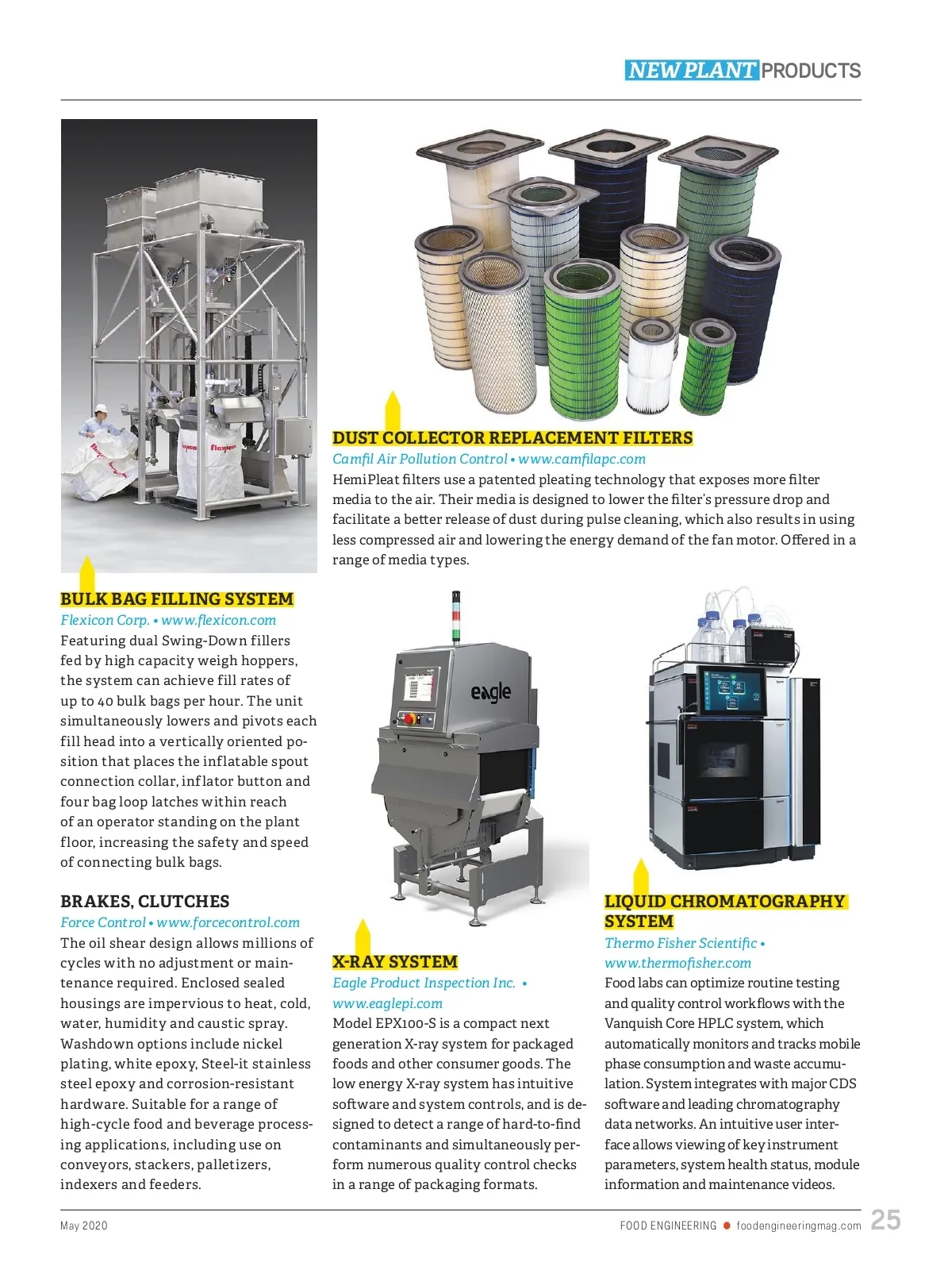 NEW PLANT PRODUCTS

DUST COLLECTOR REPLACEMENT FILTERS
Camfil Air Pollution Control • www.camfilapc.com
HemiPleat filters use a patented pleating technology that exposes more filter media to the air. Their media is designed to lower the filter's pressure drop and facilitate a better release of dust during pulse cleaning, which also results in using less compressed air and lowering the energy demand of the fan motor. Offered in a range of media types.

BULK BAG FILLING SYSTEM
Flexicon Corp. • www.flexicon.com
Featuring dual Swing-Down fillers fed by high capacity weigh hoppers, the system can achieve fill rates of up to 40 bulk bags per hour. The unit simultaneously lowers and pivots each fill head into a vertically oriented position that places the inflatable spout connection collar, inflator button and four bag loop latches within reach of an operator standing on the plant floor, increasing the safety and speed of connecting bulk bags.

BRAKES, CLUTCHES
Force Control • www.forcecontrol.com
The oil shear design allows millions of cycles with no adjustment or maintenance required. Enclosed sealed housings are impervious to heat, cold, water, humidity and caustic spray. Washdown options include nickel plating, white epoxy, Steel-it stainless steel epoxy and corrosion-resistant hardware. Suitable for a range of high-cycle food and beverage processing applications, including use on conveyors, stackers, palletizers, indexers and feeders.

eagle

X-RAY SYSTEM
Eagle Product Inspection Inc. • www.eaglepi.com
Model EPX100-S is a compact next generation X-ray system for packaged foods and other consumer goods. The low energy X-ray system has intuitive software and system controls, and is designed to detect a range of hard-to-find contaminants and simultaneously perform numerous quality control checks in a range of packaging formats.

LIQUID CHROMATOGRAPHY SYSTEM
Thermo Fisher Scientific • www.thermofisher.com
Food labs can optimize routine testing and quality control workflows with the Vanquish Core HPLC system, which automatically monitors and tracks mobile phase consumption and waste accumulation. System integrates with major CDS software and leading chromatography data networks. An intuitive user interface allows viewing of key instrument parameters, system health status, module information and maintenance videos.

May 2020
FOOD ENGINEERING • foodengineeringmag.com 25